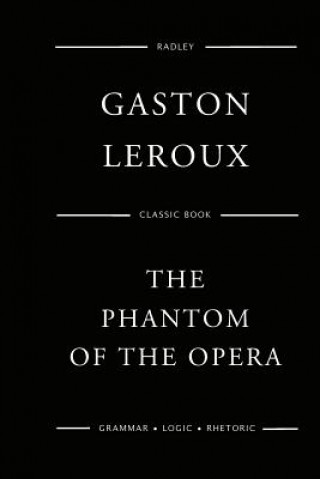 RADLEY

GASTON
LEROUX

CLASSIC BOOK

THE
PHANTOM
OF THE OPERA

GRAMMAR • LOGIC • RHETORIC